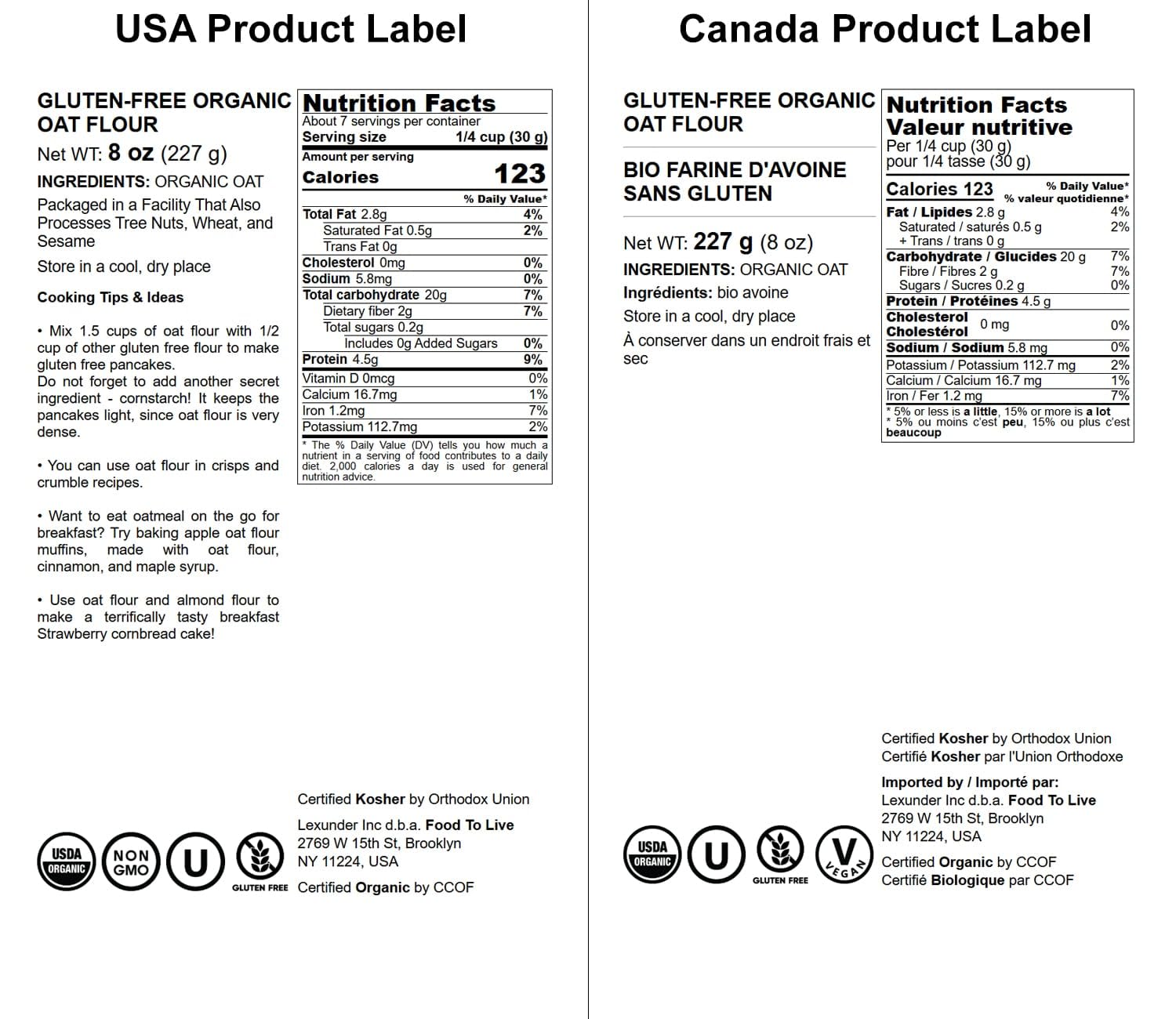 USA Product Label

GLUTEN-FREE ORGANIC OAT FLOUR

Net WT: 8 oz (227 g)

INGREDIENTS: ORGANIC OAT

Packaged in a Facility That Also Processes Tree Nuts, Wheat, and Sesame

Store in a cool, dry place

Cooking Tips & Ideas

• Mix 1.5 cups of oat flour with 1/2 cup of other gluten free flour to make gluten free pancakes.
Do not forget to add another secret ingredient - cornstarch! It keeps the pancakes light, since oat flour is very dense.

• You can use oat flour in crisps and crumble recipes.

• Want to eat oatmeal on the go for breakfast? Try baking apple oat flour muffins, made with oat flour, cinnamon, and maple syrup.

• Use oat flour and almond flour to make a terrifically tasty breakfast Strawberry cornbread cake!

Nutrition Facts
About 7 servings per container
Serving size 1/4 cup (30 g)
Amount per serving
Calories 123
% Daily Value*
Total Fat 2.8g 4%
Saturated Fat 0.5g 2%
Trans Fat 0g
Cholesterol 0mg 0%
Sodium 5.8mg 0%
Total carbohydrate 20g 7%
Dietary fiber 2g 7%
Total sugars 0.2g
Includes 0g Added Sugars 0%
Protein 4.5g 9%
Vitamin D 0mcg 0%
Calcium 16.7mg 1%
Iron 1.2mg 7%
Potassium 112.7mg 2%
* The % Daily Value (DV) tells you how much a nutrient in a serving of food contributes to a daily diet. 2,000 calories a day is used for general nutrition advice.

Certified Kosher by Orthodox Union

Lexunder Inc d.b.a. Food To Live
2769 W 15th St, Brooklyn
NY 11224, USA

Certified Organic by CCOF

USDA ORGANIC
NON GMO
U
GLUTEN FREE

Canada Product Label

GLUTEN-FREE ORGANIC OAT FLOUR

BIO FARINE D'AVOINE SANS GLUTEN

Net WT: 227 g (8 oz)

INGREDIENTS: ORGANIC OAT

Ingrédients: bio avoine

Store in a cool, dry place

À conserver dans un endroit frais et sec

Nutrition Facts
Valeur nutritive
Per 1/4 cup (30 g)
pour 1/4 tasse (30 g)
Calories 123
% Daily Value*
% valeur quotidienne*
Fat / Lipides 2.8 g 4%
Saturated / saturés 0.5 g 2%
+ Trans / trans 0 g
Carbohydrate / Glucides 20 g 7%
Fibre / Fibres 2 g 7%
Sugars / Sucres 0.2 g 0%
Protein / Protéines 4.5 g
Cholesterol Cholestérol 0 mg 0%
Sodium / Sodium 5.8 mg 0%
Potassium / Potassium 112.7 mg 2%
Calcium / Calcium 16.7 mg 1%
Iron / Fer 1.2 mg 7%
* 5% or less is a little, 15% or more is a lot
* 5% ou moins c'est peu, 15% ou plus c'est beaucoup

Certified Kosher by Orthodox Union
Certifié Kosher par l'Union Orthodoxe

Imported by / Importé par:
Lexunder Inc d.b.a. Food To Live
2769 W 15th St, Brooklyn
NY 11224, USA

Certified Organic by CCOF
Certifié Biologique par CCOF

USDA ORGANIC
U
GLUTEN FREE
V VEGAN